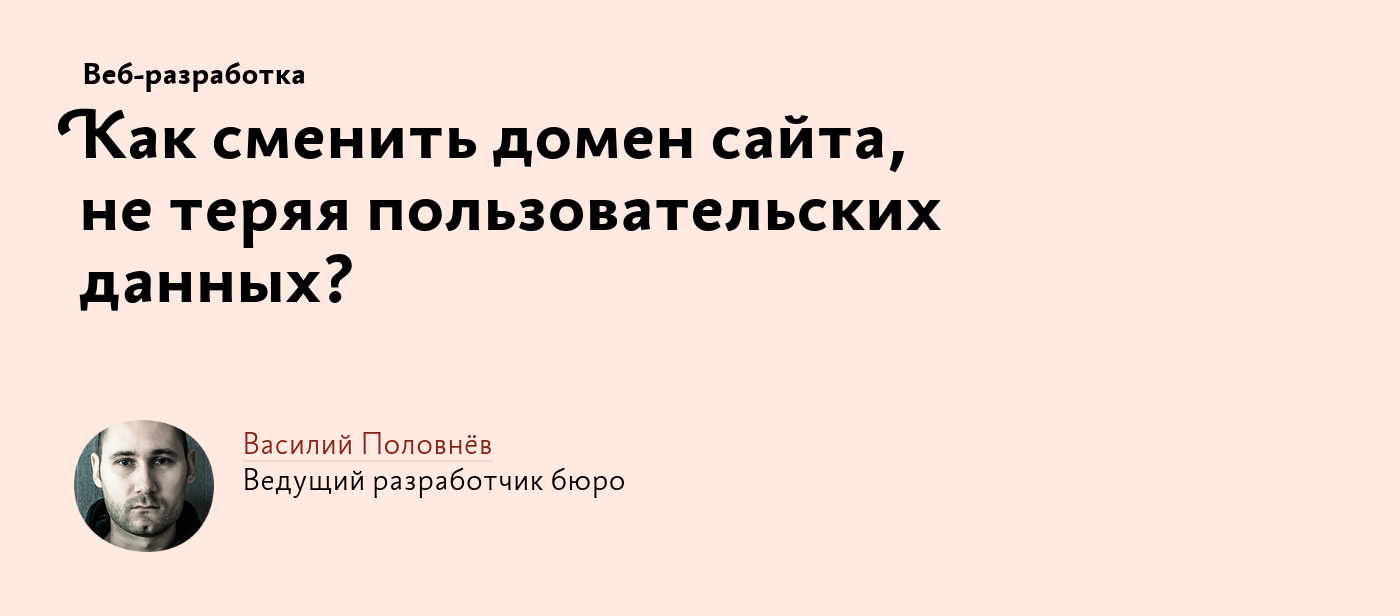 Веб-разработка

Как сменить домен сайта, не теряя пользовательских данных?

Василий Половнёв
Ведущий разработчик бюро